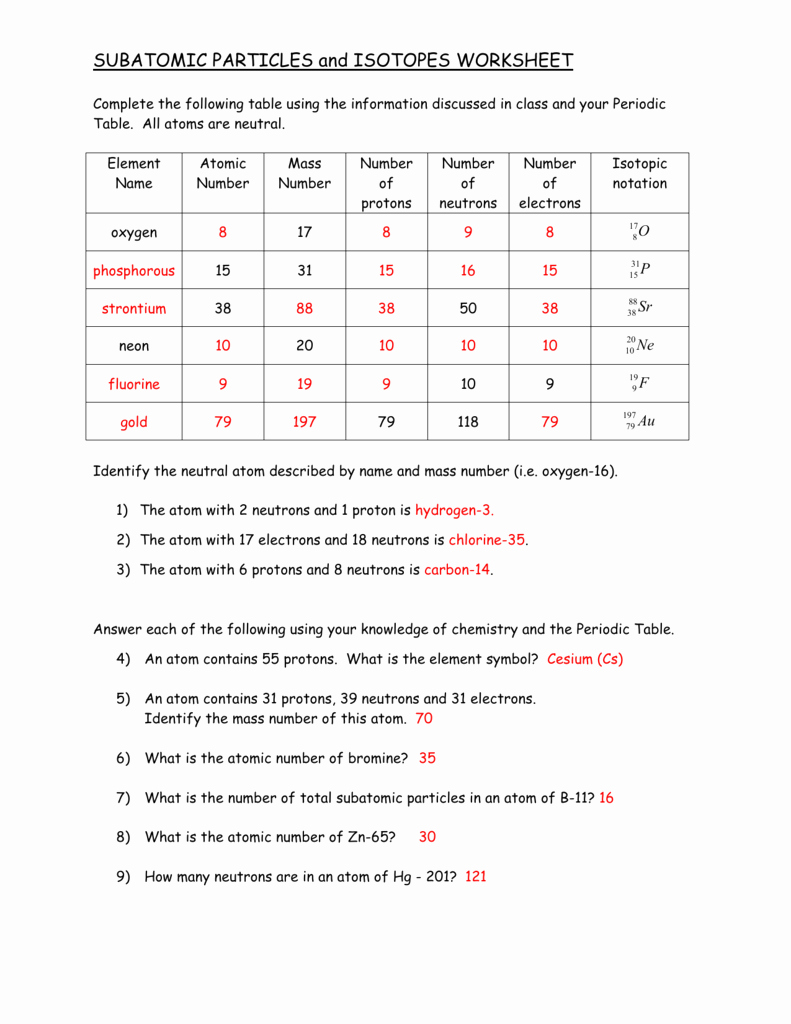 SUBATOMIC PARTICLES and ISOTOPES WORKSHEET

Complete the following table using the information discussed in class and your Periodic Table. All atoms are neutral.

| Element Name | Atomic Number | Mass Number | Number of protons | Number of neutrons | Number of electrons | Isotopic notation |
|---|---|---|---|---|---|---|
| oxygen | 8 | 17 | 8 | 9 | 8 | $^{17}_{8}O$ |
| phosphorous | 15 | 31 | 15 | 16 | 15 | $^{31}_{15}P$ |
| strontium | 38 | 88 | 38 | 50 | 38 | $^{88}_{38}Sr$ |
| neon | 10 | 20 | 10 | 10 | 10 | $^{20}_{10}Ne$ |
| fluorine | 9 | 19 | 9 | 10 | 9 | $^{19}_{9}F$ |
| gold | 79 | 197 | 79 | 118 | 79 | $^{197}_{79}Au$ |

Identify the neutral atom described by name and mass number (i.e. oxygen-16).

1) The atom with 2 neutrons and 1 proton is hydrogen-3.

2) The atom with 17 electrons and 18 neutrons is chlorine-35.

3) The atom with 6 protons and 8 neutrons is carbon-14.

Answer each of the following using your knowledge of chemistry and the Periodic Table.

4) An atom contains 55 protons. What is the element symbol? Cesium (Cs)

5) An atom contains 31 protons, 39 neutrons and 31 electrons. Identify the mass number of this atom. 70

6) What is the atomic number of bromine? 35

7) What is the number of total subatomic particles in an atom of B-11? 16

8) What is the atomic number of Zn-65? 30

9) How many neutrons are in an atom of Hg - 201? 121